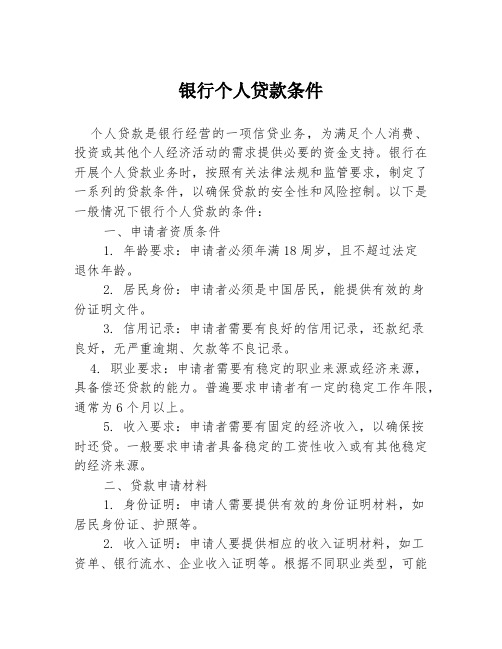 银行个人贷款条件

个人贷款是银行经营的一项信贷业务，为满足个人消费、投资或其他个人经济活动的需求提供必要的资金支持。银行在开展个人贷款业务时，按照有关法律法规和监管要求，制定了一系列的贷款条件，以确保贷款的安全性和风险控制。以下是一般情况下银行个人贷款的条件：

一、申请者资质条件

1. 年龄要求：申请者必须年满18周岁，且不超过法定退休年龄。

2. 居民身份：申请者必须是中国居民，能提供有效的身份证明文件。

3. 信用记录：申请者需要有良好的信用记录，还款纪录良好，无严重逾期、欠款等不良记录。

4. 职业要求：申请者需要有稳定的职业来源或经济来源，具备偿还贷款的能力。普遍要求申请者有一定的稳定工作年限，通常为6个月以上。

5. 收入要求：申请者需要有固定的经济收入，以确保按时还贷。一般要求申请者具备稳定的工资性收入或有其他稳定的经济来源。

二、贷款申请材料

1. 身份证明：申请人需要提供有效的身份证明材料，如居民身份证、护照等。

2. 收入证明：申请人要提供相应的收入证明材料，如工资单、银行流水、企业收入证明等。根据不同职业类型，可能